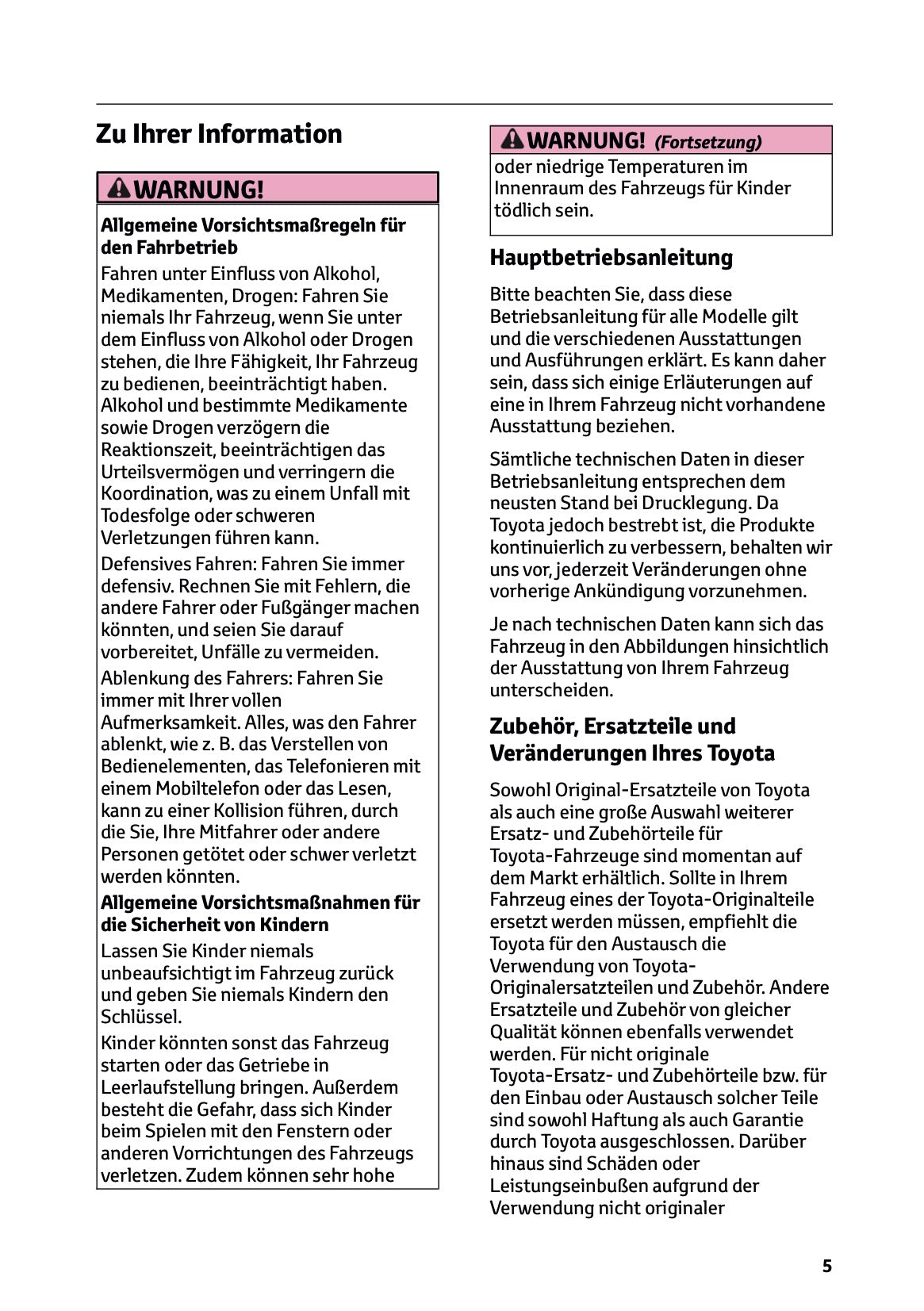 Zu Ihrer Information

WARNUNG!

Allgemeine Vorsichtsmaßregeln für den Fahrbetrieb

Fahren unter Einfluss von Alkohol, Medikamenten, Drogen: Fahren Sie niemals Ihr Fahrzeug, wenn Sie unter dem Einfluss von Alkohol oder Drogen stehen, die Ihre Fähigkeit, Ihr Fahrzeug zu bedienen, beeinträchtigt haben. Alkohol und bestimmte Medikamente sowie Drogen verzögern die Reaktionszeit, beeinträchtigen das Urteilsvermögen und verringern die Koordination, was zu einem Unfall mit Todesfolge oder schweren Verletzungen führen kann.

Defensives Fahren: Fahren Sie immer defensiv. Rechnen Sie mit Fehlern, die andere Fahrer oder Fußgänger machen könnten, und seien Sie darauf vorbereitet, Unfälle zu vermeiden.

Ablenkung des Fahrers: Fahren Sie immer mit Ihrer vollen Aufmerksamkeit. Alles, was den Fahrer ablenkt, wie z. B. das Verstellen von Bedienelementen, das Telefonieren mit einem Mobiltelefon oder das Lesen, kann zu einer Kollision führen, durch die Sie, Ihre Mitfahrer oder andere Personen getötet oder schwer verletzt werden könnten.

Allgemeine Vorsichtsmaßnahmen für die Sicherheit von Kindern

Lassen Sie Kinder niemals unbeaufsichtigt im Fahrzeug zurück und geben Sie niemals Kindern den Schlüssel.

Kinder könnten sonst das Fahrzeug starten oder das Getriebe in Leerlaufstellung bringen. Außerdem besteht die Gefahr, dass sich Kinder beim Spielen mit den Fenstern oder anderen Vorrichtungen des Fahrzeugs verletzen. Zudem können sehr hohe

WARNUNG! (Fortsetzung)

oder niedrige Temperaturen im Innenraum des Fahrzeugs für Kinder tödlich sein.

Hauptbetriebsanleitung

Bitte beachten Sie, dass diese Betriebsanleitung für alle Modelle gilt und die verschiedenen Ausstattungen und Ausführungen erklärt. Es kann daher sein, dass sich einige Erläuterungen auf eine in Ihrem Fahrzeug nicht vorhandene Ausstattung beziehen.

Sämtliche technischen Daten in dieser Betriebsanleitung entsprechen dem neusten Stand bei Drucklegung. Da Toyota jedoch bestrebt ist, die Produkte kontinuierlich zu verbessern, behalten wir uns vor, jederzeit Veränderungen ohne vorherige Ankündigung vorzunehmen.

Je nach technischen Daten kann sich das Fahrzeug in den Abbildungen hinsichtlich der Ausstattung von Ihrem Fahrzeug unterscheiden.

Zubehör, Ersatzteile und Veränderungen Ihres Toyota

Sowohl Original-Ersatzteile von Toyota als auch eine große Auswahl weiterer Ersatz- und Zubehörteile für Toyota-Fahrzeuge sind momentan auf dem Markt erhältlich. Sollte in Ihrem Fahrzeug eines der Toyota-Originalteile ersetzt werden müssen, empfiehlt die Toyota für den Austausch die Verwendung von Toyota-Originalersatzteilen und Zubehör. Andere Ersatzteile und Zubehör von gleicher Qualität können ebenfalls verwendet werden. Für nicht originale Toyota-Ersatz- und Zubehörteile bzw. für den Einbau oder Austausch solcher Teile sind sowohl Haftung als auch Garantie durch Toyota ausgeschlossen. Darüber hinaus sind Schäden oder Leistungseinbußen aufgrund der Verwendung nicht originaler

5